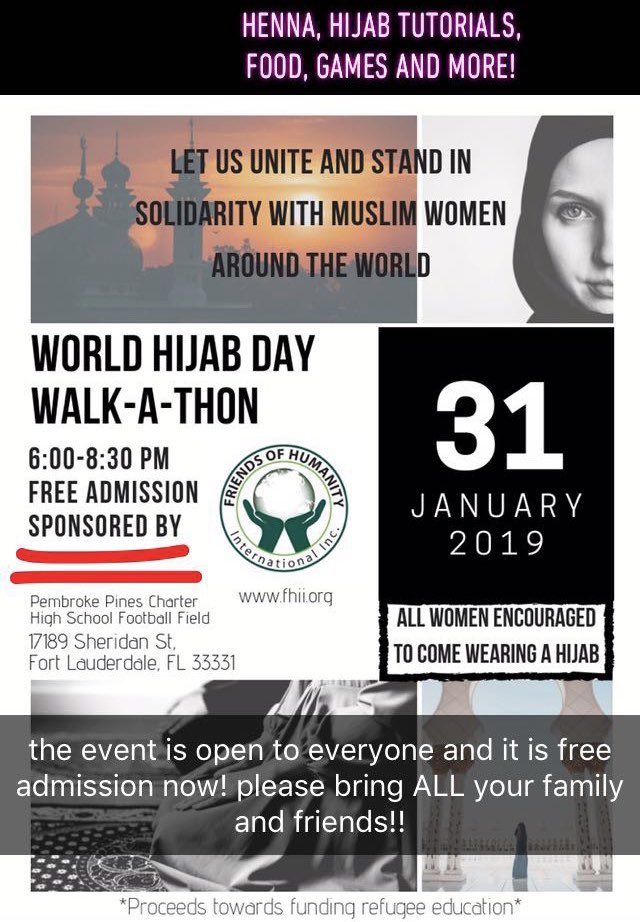 HENNA, HIJAB TUTORIALS, FOOD, GAMES AND MORE!

LET US UNITE AND STAND IN SOLIDARITY WITH MUSLIM WOMEN AROUND THE WORLD

WORLD HIJAB DAY WALK-A-THON

6:00-8:30 PM
FREE ADMISSION
SPONSORED BY

FRIENDS OF HUMANITY International Inc.

www.fhii.org

Pembroke Pines Charter High School Football Field
17189 Sheridan St,
Fort Lauderdale, FL 33331

31
JANUARY
2019

ALL WOMEN ENCOURAGED TO COME WEARING A HIJAB

the event is open to everyone and it is free admission now! please bring ALL your family and friends!!

*Proceeds towards funding refugee education*